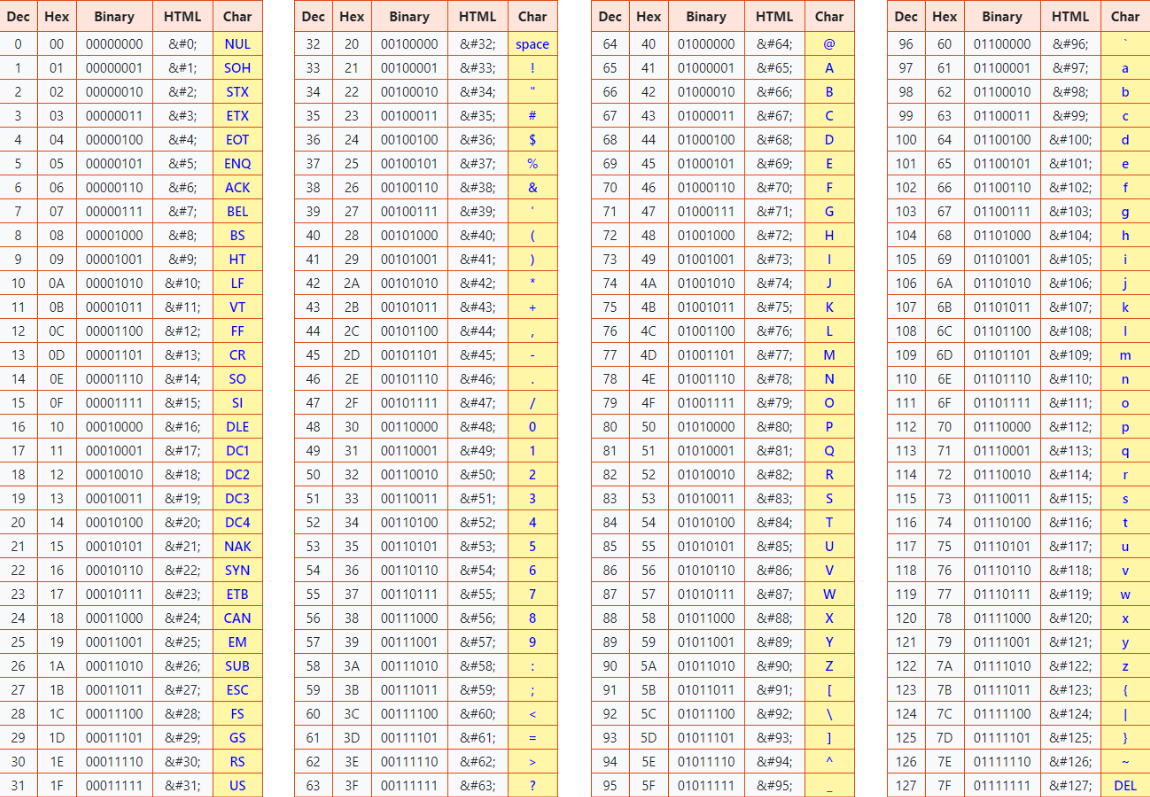 | Dec | Hex | Binary | HTML | Char |
|---|---|---|---|---|
| 0 | 00 | 00000000 | &#0; | NUL |
| 1 | 01 | 00000001 | &#1; | SOH |
| 2 | 02 | 00000010 | &#2; | STX |
| 3 | 03 | 00000011 | &#3; | ETX |
| 4 | 04 | 00000100 | &#4; | EOT |
| 5 | 05 | 00000101 | &#5; | ENQ |
| 6 | 06 | 00000110 | &#6; | ACK |
| 7 | 07 | 00000111 | &#7; | BEL |
| 8 | 08 | 00001000 | &#8; | BS |
| 9 | 09 | 00001001 | &#9; | HT |
| 10 | 0A | 00001010 | &#10; | LF |
| 11 | 0B | 00001011 | &#11; | VT |
| 12 | 0C | 00001100 | &#12; | FF |
| 13 | 0D | 00001101 | &#13; | CR |
| 14 | 0E | 00001110 | &#14; | SO |
| 15 | 0F | 00001111 | &#15; | SI |
| 16 | 10 | 00010000 | &#16; | DLE |
| 17 | 11 | 00010001 | &#17; | DC1 |
| 18 | 12 | 00010010 | &#18; | DC2 |
| 19 | 13 | 00010011 | &#19; | DC3 |
| 20 | 14 | 00010100 | &#20; | DC4 |
| 21 | 15 | 00010101 | &#21; | NAK |
| 22 | 16 | 00010110 | &#22; | SYN |
| 23 | 17 | 00010111 | &#23; | ETB |
| 24 | 18 | 00011000 | &#24; | CAN |
| 25 | 19 | 00011001 | &#25; | EM |
| 26 | 1A | 00011010 | &#26; | SUB |
| 27 | 1B | 00011011 | &#27; | ESC |
| 28 | 1C | 00011100 | &#28; | FS |
| 29 | 1D | 00011101 | &#29; | GS |
| 30 | 1E | 00011110 | &#30; | RS |
| 31 | 1F | 00011111 | &#31; | US |

| Dec | Hex | Binary | HTML | Char |
|---|---|---|---|---|
| 32 | 20 | 00100000 | &#32; | space |
| 33 | 21 | 00100001 | &#33; | ! |
| 34 | 22 | 00100010 | &#34; | " |
| 35 | 23 | 00100011 | &#35; | # |
| 36 | 24 | 00100100 | &#36; | $ |
| 37 | 25 | 00100101 | &#37; | % |
| 38 | 26 | 00100110 | &#38; | & |
| 39 | 27 | 00100111 | &#39; | ' |
| 40 | 28 | 00101000 | &#40; | ( |
| 41 | 29 | 00101001 | &#41; | ) |
| 42 | 2A | 00101010 | &#42; | * |
| 43 | 2B | 00101011 | &#43; | + |
| 44 | 2C | 00101100 | &#44; | , |
| 45 | 2D | 00101101 | &#45; | - |
| 46 | 2E | 00101110 | &#46; | . |
| 47 | 2F | 00101111 | &#47; | / |
| 48 | 30 | 00110000 | &#48; | 0 |
| 49 | 31 | 00110001 | &#49; | 1 |
| 50 | 32 | 00110010 | &#50; | 2 |
| 51 | 33 | 00110011 | &#51; | 3 |
| 52 | 34 | 00110100 | &#52; | 4 |
| 53 | 35 | 00110101 | &#53; | 5 |
| 54 | 36 | 00110110 | &#54; | 6 |
| 55 | 37 | 00110111 | &#55; | 7 |
| 56 | 38 | 00111000 | &#56; | 8 |
| 57 | 39 | 00111001 | &#57; | 9 |
| 58 | 3A | 00111010 | &#58; | : |
| 59 | 3B | 00111011 | &#59; | ; |
| 60 | 3C | 00111100 | &#60; | < |
| 61 | 3D | 00111101 | &#61; | = |
| 62 | 3E | 00111110 | &#62; | > |
| 63 | 3F | 00111111 | &#63; | ? |

| Dec | Hex | Binary | HTML | Char |
|---|---|---|---|---|
| 64 | 40 | 01000000 | &#64; | @ |
| 65 | 41 | 01000001 | &#65; | A |
| 66 | 42 | 01000010 | &#66; | B |
| 67 | 43 | 01000011 | &#67; | C |
| 68 | 44 | 01000100 | &#68; | D |
| 69 | 45 | 01000101 | &#69; | E |
| 70 | 46 | 01000110 | &#70; | F |
| 71 | 47 | 01000111 | &#71; | G |
| 72 | 48 | 01001000 | &#72; | H |
| 73 | 49 | 01001001 | &#73; | I |
| 74 | 4A | 01001010 | &#74; | J |
| 75 | 4B | 01001011 | &#75; | K |
| 76 | 4C | 01001100 | &#76; | L |
| 77 | 4D | 01001101 | &#77; | M |
| 78 | 4E | 01001110 | &#78; | N |
| 79 | 4F | 01001111 | &#79; | O |
| 80 | 50 | 01010000 | &#80; | P |
| 81 | 51 | 01010001 | &#81; | Q |
| 82 | 52 | 01010010 | &#82; | R |
| 83 | 53 | 01010011 | &#83; | S |
| 84 | 54 | 01010100 | &#84; | T |
| 85 | 55 | 01010101 | &#85; | U |
| 86 | 56 | 01010110 | &#86; | V |
| 87 | 57 | 01010111 | &#87; | W |
| 88 | 58 | 01011000 | &#88; | X |
| 89 | 59 | 01011001 | &#89; | Y |
| 90 | 5A | 01011010 | &#90; | Z |
| 91 | 5B | 01011011 | &#91; | [ |
| 92 | 5C | 01011100 | &#92; | \ |
| 93 | 5D | 01011101 | &#93; | ] |
| 94 | 5E | 01011110 | &#94; | ^ |
| 95 | 5F | 01011111 | &#95; | _ |

| Dec | Hex | Binary | HTML | Char |
|---|---|---|---|---|
| 96 | 60 | 01100000 | &#96; | ` |
| 97 | 61 | 01100001 | &#97; | a |
| 98 | 62 | 01100010 | &#98; | b |
| 99 | 63 | 01100011 | &#99; | c |
| 100 | 64 | 01100100 | &#100; | d |
| 101 | 65 | 01100101 | &#101; | e |
| 102 | 66 | 01100110 | &#102; | f |
| 103 | 67 | 01100111 | &#103; | g |
| 104 | 68 | 01101000 | &#104; | h |
| 105 | 69 | 01101001 | &#105; | i |
| 106 | 6A | 01101010 | &#106; | j |
| 107 | 6B | 01101011 | &#107; | k |
| 108 | 6C | 01101100 | &#108; | l |
| 109 | 6D | 01101101 | &#109; | m |
| 110 | 6E | 01101110 | &#110; | n |
| 111 | 6F | 01101111 | &#111; | o |
| 112 | 70 | 01110000 | &#112; | p |
| 113 | 71 | 01110001 | &#113; | q |
| 114 | 72 | 01110010 | &#114; | r |
| 115 | 73 | 01110011 | &#115; | s |
| 116 | 74 | 01110100 | &#116; | t |
| 117 | 75 | 01110101 | &#117; | u |
| 118 | 76 | 01110110 | &#118; | v |
| 119 | 77 | 01110111 | &#119; | w |
| 120 | 78 | 01111000 | &#120; | x |
| 121 | 79 | 01111001 | &#121; | y |
| 122 | 7A | 01111010 | &#122; | z |
| 123 | 7B | 01111011 | &#123; | { |
| 124 | 7C | 01111100 | &#124; | \| |
| 125 | 7D | 01111101 | &#125; | } |
| 126 | 7E | 01111110 | &#126; | ~ |
| 127 | 7F | 01111111 | &#127; | DEL |